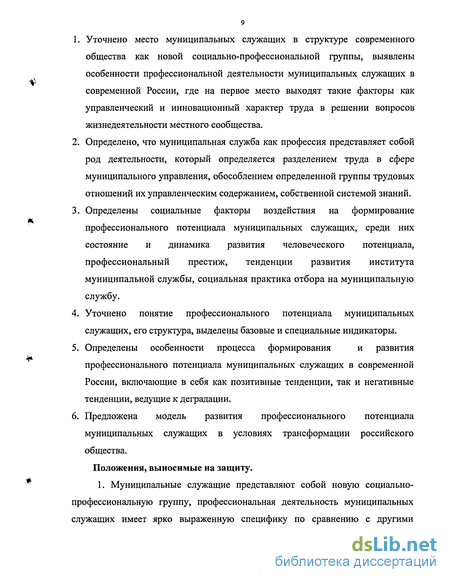 9

1. Уточнено место муниципальных служащих в структуре современного общества как новой социально-профессиональной группы, выявлены особенности профессиональной деятельности муниципальных служащих в современной России, где на первое место выходят такие факторы как управленческий и инновационный характер труда в решении вопросов жизнедеятельности местного сообщества.

2. Определено, что муниципальная служба как профессия представляет собой род деятельности, который определяется разделением труда в сфере муниципального управления, обособлением определенной группы трудовых отношений их управленческим содержанием, собственной системой знаний.

3. Определены социальные факторы воздействия на формирование профессионального потенциала муниципальных служащих, среди них состояние и динамика развития человеческого потенциала, профессиональный престиж, тенденции развития института муниципальной службы, социальная практика отбора на муниципальную службу.

4. Уточнено понятие профессионального потенциала муниципальных служащих, его структура, выделены базовые и специальные индикаторы.

5. Определены особенности процесса формирования и развития профессионального потенциала муниципальных служащих в современной России, включающие в себя как позитивные тенденции, так и негативные тенденции, ведущие к деградации.

6. Предложена модель развития профессионального потенциала муниципальных служащих в условиях трансформации российского общества.

Положения, выносимые на защиту.

1. Муниципальные служащие представляют собой новую социально-профессиональную группу, профессиональная деятельность муниципальных служащих имеет ярко выраженную специфику по сравнению с другими

dsLib.net
библиотека диссертаций